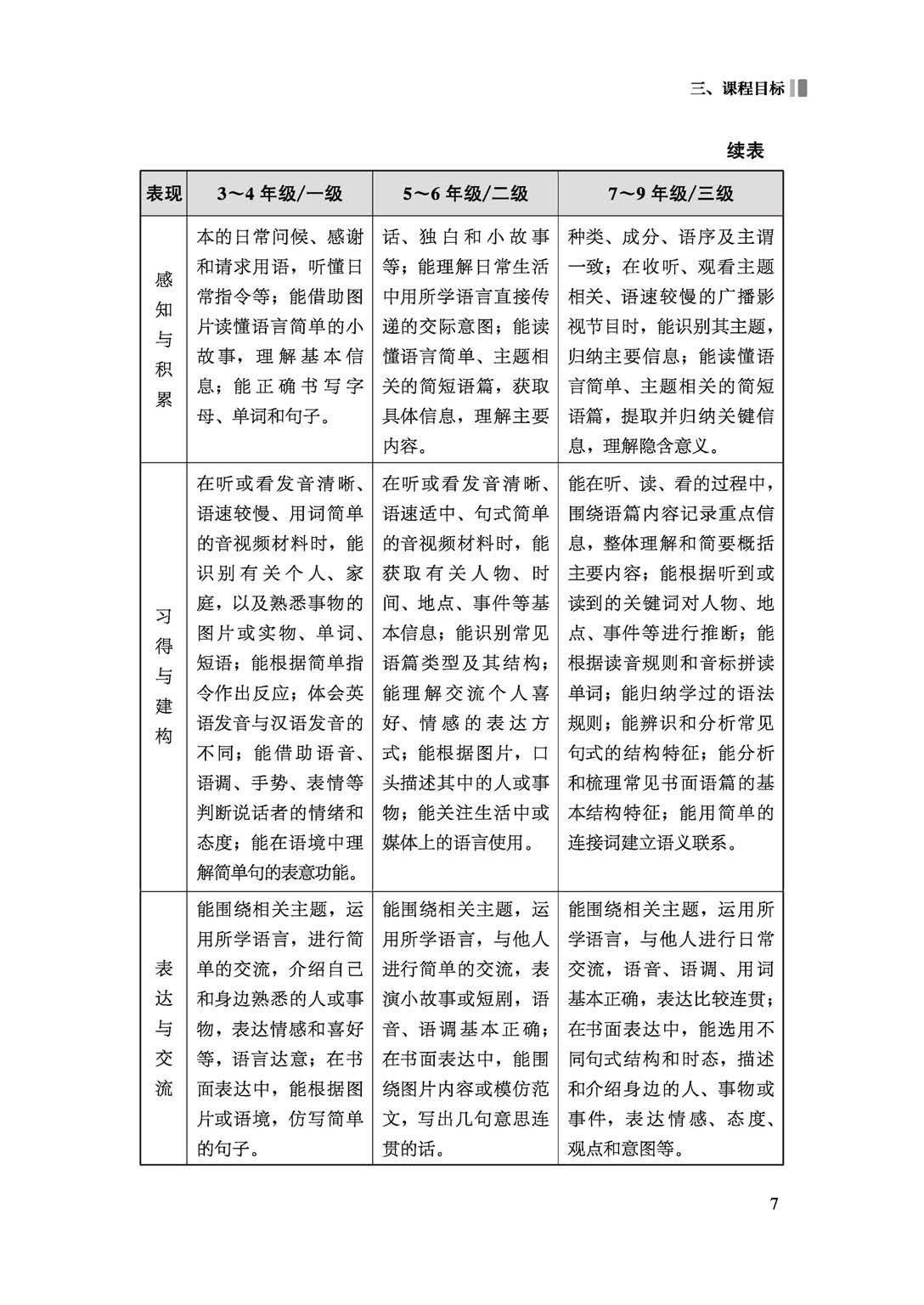 三、课程目标

续表

| 表现 | 3～4 年级/一级 | 5～6 年级/二级 | 7～9 年级/三级 |
|---|---|---|---|
| 感知与积累 | 本的日常问候、感谢和请求用语，听懂日常指令等；能借助图片读懂语言简单的小故事，理解基本信息；能正确书写字母、单词和句子。 | 话、独白和小故事等；能理解日常生活中用所学语言直接传递的交际意图；能读懂语言简单、主题相关的简短语篇，获取具体信息，理解主要内容。 | 种类、成分、语序及主谓一致；在收听、观看主题相关、语速较慢的广播影视节目时，能识别其主题，归纳主要信息；能读懂语言简单、主题相关的简短语篇，提取并归纳关键信息，理解隐含意义。 |
| 习得与建构 | 在听或看发音清晰、语速较慢、用词简单的音视频材料时，能识别有关个人、家庭，以及熟悉事物的图片或实物、单词、短语；能根据简单指令作出反应；体会英语发音与汉语发音的不同；能借助语音、语调、手势、表情等判断说话者的情绪和态度；能在语境中理解简单句的表意功能。 | 在听或看发音清晰、语速适中、句式简单的音视频材料时，能获取有关人物、时间、地点、事件等基本信息；能识别常见语篇类型及其结构；能理解交流个人喜好、情感的表达方式；能根据图片，口头描述其中的人或事物；能关注生活中或媒体上的语言使用。 | 能在听、读、看的过程中，围绕语篇内容记录重点信息，整体理解和简要概括主要内容；能根据听到或读到的关键词对人物、地点、事件等进行推断；能根据读音规则和音标拼读单词；能归纳学过的语法规则；能辨识和分析常见句式的结构特征；能分析和梳理常见书面语篇的基本结构特征；能用简单的连接词建立语义联系。 |
| 表达与交流 | 能围绕相关主题，运用所学语言，进行简单的交流，介绍自己和身边熟悉的人或事物，表达情感和喜好等，语言达意；在书面表达中，能根据图片或语境，仿写简单的句子。 | 能围绕相关主题，运用所学语言，与他人进行简单的交流，表演小故事或短剧，语音、语调基本正确；在书面表达中，能围绕图片内容或模仿范文，写出几句意思连贯的话。 | 能围绕相关主题，运用所学语言，与他人进行日常交流，语音、语调、用词基本正确，表达比较连贯；在书面表达中，能选用不同句式结构和时态，描述和介绍身边的人、事物或事件，表达情感、态度、观点和意图等。 |

7